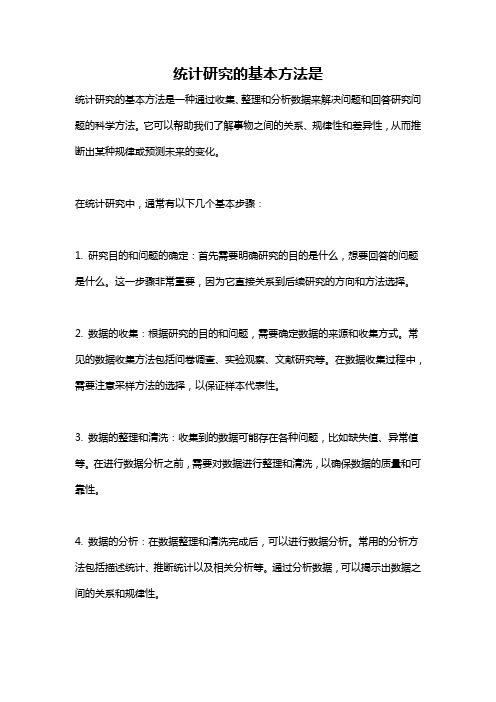 统计研究的基本方法是

统计研究的基本方法是一种通过收集、整理和分析数据来解决问题和回答研究问题的科学方法。它可以帮助我们了解事物之间的关系、规律性和差异性，从而推断出某种规律或预测未来的变化。

在统计研究中，通常有以下几个基本步骤：

1. 研究目的和问题的确定：首先需要明确研究的目的是什么，想要回答的问题是什么。这一步骤非常重要，因为它直接关系到后续研究的方向和方法选择。

2. 数据的收集：根据研究的目的和问题，需要确定数据的来源和收集方式。常见的数据收集方法包括问卷调查、实验观察、文献研究等。在数据收集过程中，需要注意采样方法的选择，以保证样本代表性。

3. 数据的整理和清洗：收集到的数据可能存在各种问题，比如缺失值、异常值等。在进行数据分析之前，需要对数据进行整理和清洗，以确保数据的质量和可靠性。

4. 数据的分析：在数据整理和清洗完成后，可以进行数据分析。常用的分析方法包括描述统计、推断统计以及相关分析等。通过分析数据，可以揭示出数据之间的关系和规律性。